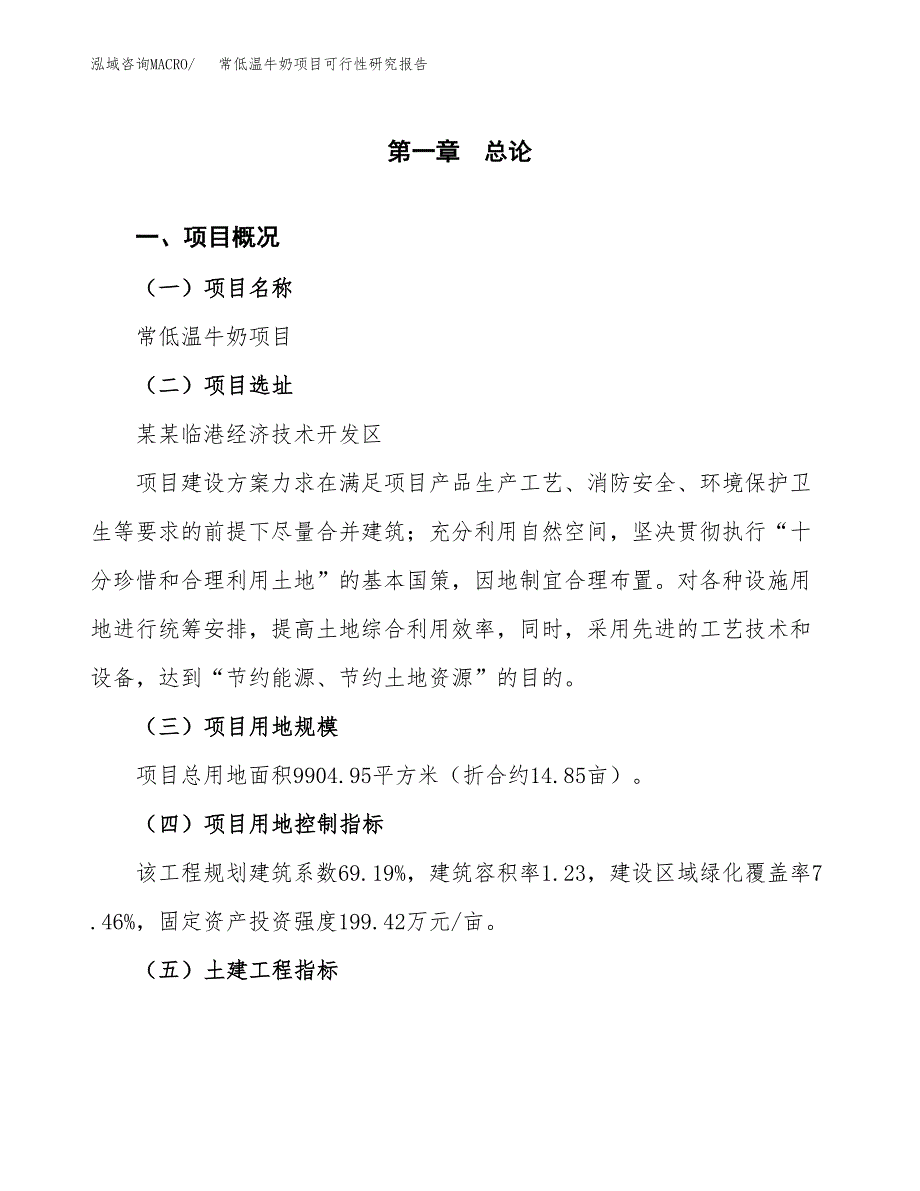 泓域咨询MACRO/　常低温牛奶项目可行性研究报告

第一章　总论

一、项目概况

（一）项目名称

常低温牛奶项目

（二）项目选址

某某临港经济技术开发区

项目建设方案力求在满足项目产品生产工艺、消防安全、环境保护卫生等要求的前提下尽量合并建筑；充分利用自然空间，坚决贯彻执行“十分珍惜和合理利用土地”的基本国策，因地制宜合理布置。对各种设施用地进行统筹安排，提高土地综合利用效率，同时，采用先进的工艺技术和设备，达到“节约能源、节约土地资源”的目的。

（三）项目用地规模

项目总用地面积9904.95平方米（折合约14.85亩）。

（四）项目用地控制指标

该工程规划建筑系数69.19%，建筑容积率1.23，建设区域绿化覆盖率7.46%，固定资产投资强度199.42万元/亩。

（五）土建工程指标